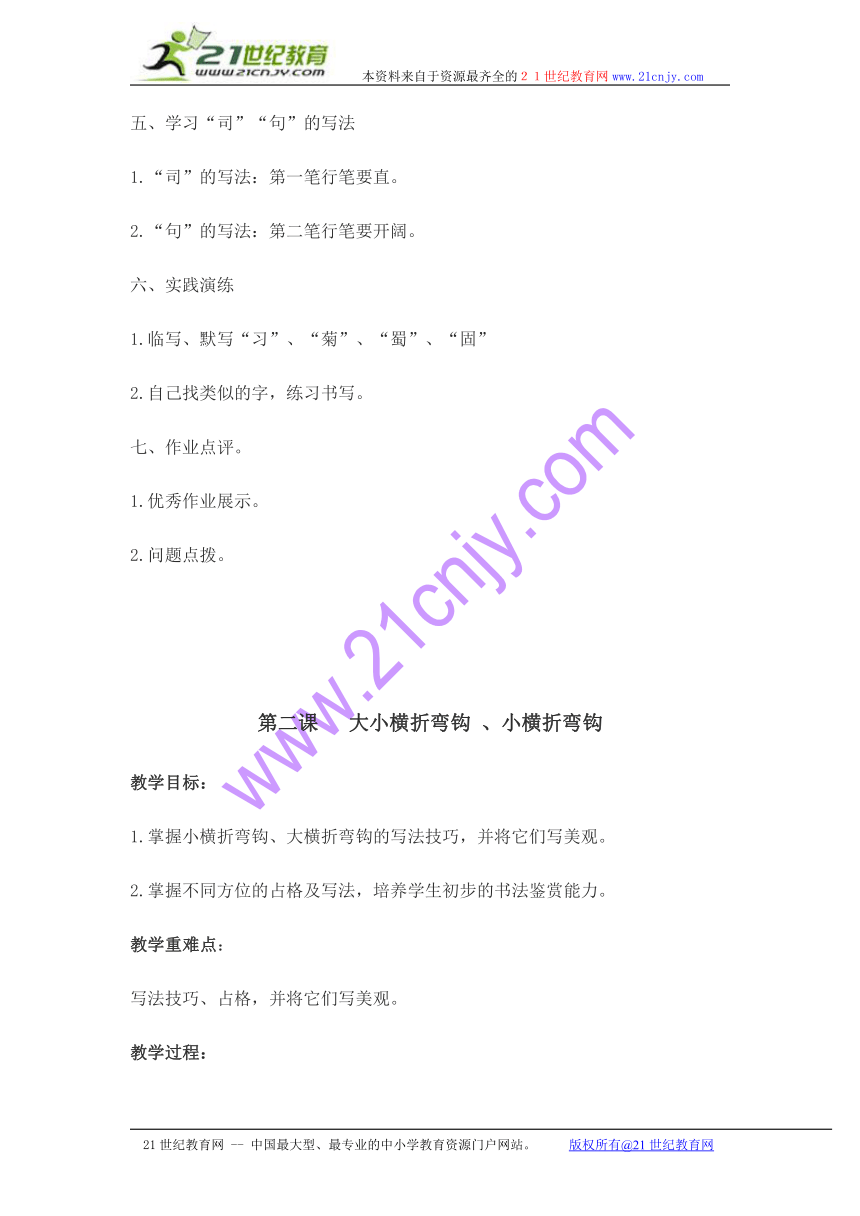 21世纪教育
www.21cnjy.com
本资料来自于资源最齐全的21世纪教育网www.21cnjy.com

五、学习“司”“句”的写法

1.“司”的写法：第一笔行笔要直。

2.“句”的写法：第二笔行笔要开阔。

六、实践演练

1.临写、默写“习”、“菊”、“蜀”、“固”

2.自己找类似的字，练习书写。

七、作业点评。

1.优秀作业展示。

2.问题点拨。

www.21cnjy.com

第二课　大小横折弯钩 、小横折弯钩

教学目标：

1.掌握小横折弯钩、大横折弯钩的写法技巧，并将它们写美观。

2.掌握不同方位的占格及写法，培养学生初步的书法鉴赏能力。

教学重难点：

写法技巧、占格，并将它们写美观。

教学过程：

21世纪教育网 -- 中国最大型、最专业的中小学教育资源门户网站。　版权所有@21世纪教育网